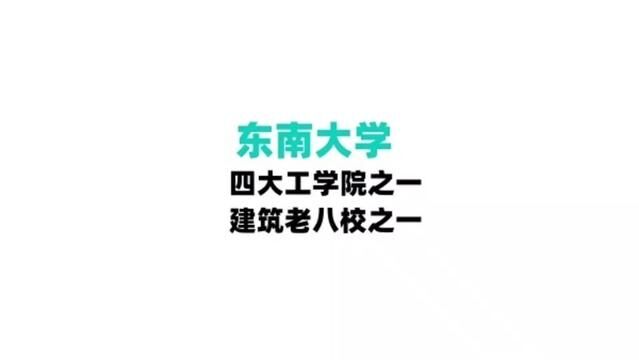 东南大学
四大工学院之一
建筑老八校之一